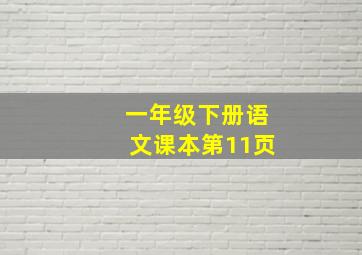 一年级下册语文课本第11页